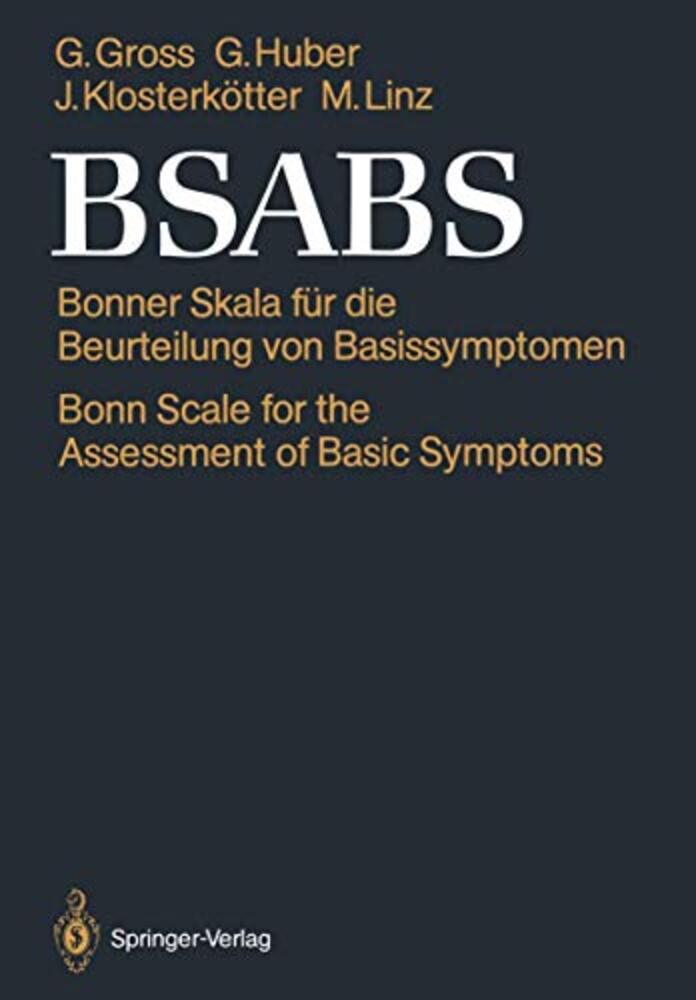 G. Gross G. Huber
J. Klosterkötter M. Linz

BSABS

Bonner Skala für die Beurteilung von Basissymptomen

Bonn Scale for the Assessment of Basic Symptoms

Springer-Verlag